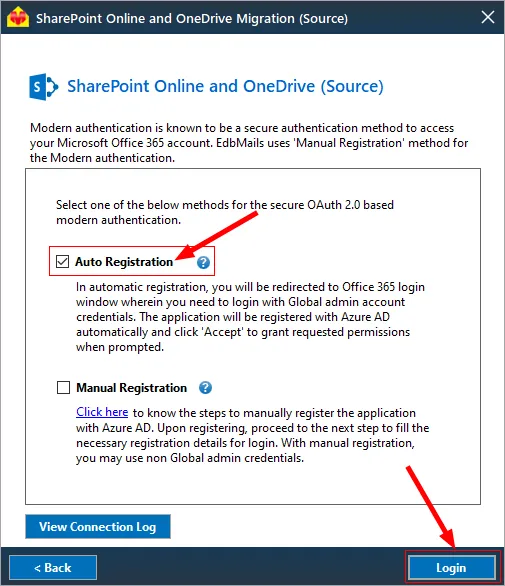 SharePoint Online and OneDrive Migration (Source)

SharePoint Online and OneDrive (Source)

Modern authentication is known to be a secure authentication method to access your Microsoft Office 365 account. EdbMails uses 'Manual Registration' method for the Modern authentication.

Select one of the below methods for the secure OAuth 2.0 based modern authentication.

Auto Registration

In automatic registration, you will be redirected to Office 365 login window wherein you need to login with Global admin account credentials. The application will be registered with Azure AD automatically and click 'Accept' to grant requested permissions when prompted.

Manual Registration

Click here to know the steps to manually register the application with Azure AD. Upon registering, proceed to the next step to fill the necessary registration details for login. With manual registration, you may use non Global admin credentials.

View Connection Log

< Back

Login